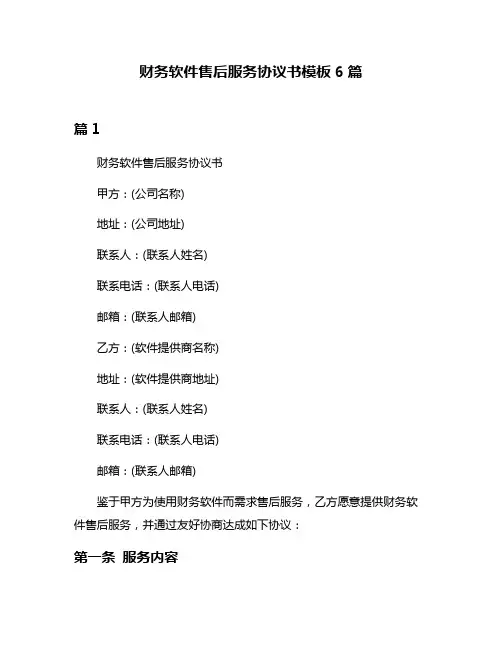 财务软件售后服务协议书模板 6 篇

篇 1

财务软件售后服务协议书

甲方：(公司名称)

地址：(公司地址)

联系人：(联系人姓名)

联系电话：(联系人电话)

邮箱：(联系人邮箱)

乙方：(软件提供商名称)

地址：(软件提供商地址)

联系人：(联系人姓名)

联系电话：(联系人电话)

邮箱：(联系人邮箱)

鉴于甲方为使用财务软件而需求售后服务，乙方愿意提供财务软件售后服务，并通过友好协商达成如下协议：

第一条 服务内容